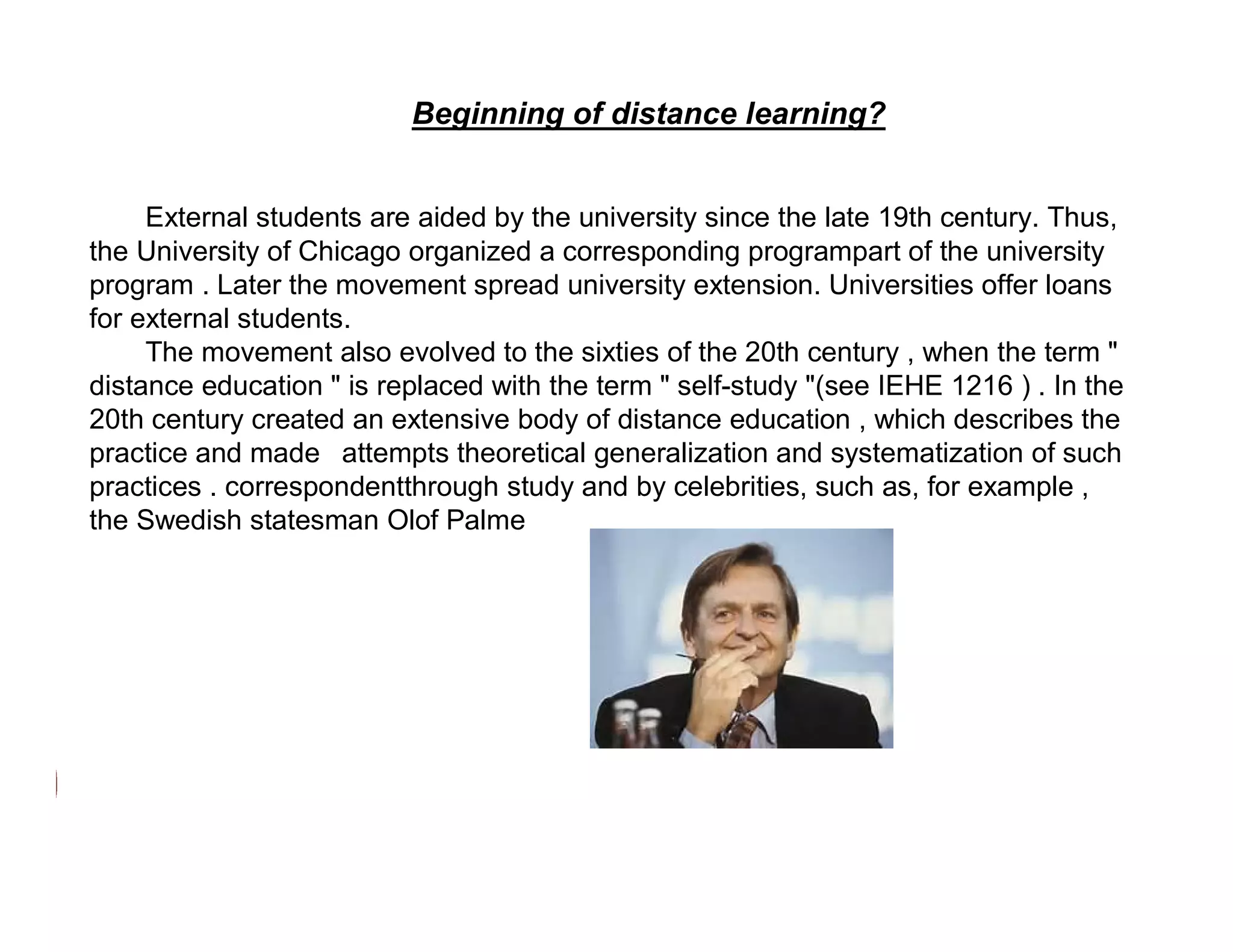 Beginning of distance learning?

External students are aided by the university since the late 19th century. Thus, the University of Chicago organized a corresponding programpart of the university program . Later the movement spread university extension. Universities offer loans for external students.

The movement also evolved to the sixties of the 20th century , when the term " distance education " is replaced with the term " self-study "(see IEHE 1216 ) . In the 20th century created an extensive body of distance education , which describes the practice and made attempts theoretical generalization and systematization of such practices . correspondentthrough study and by celebrities, such as, for example , the Swedish statesman Olof Palme